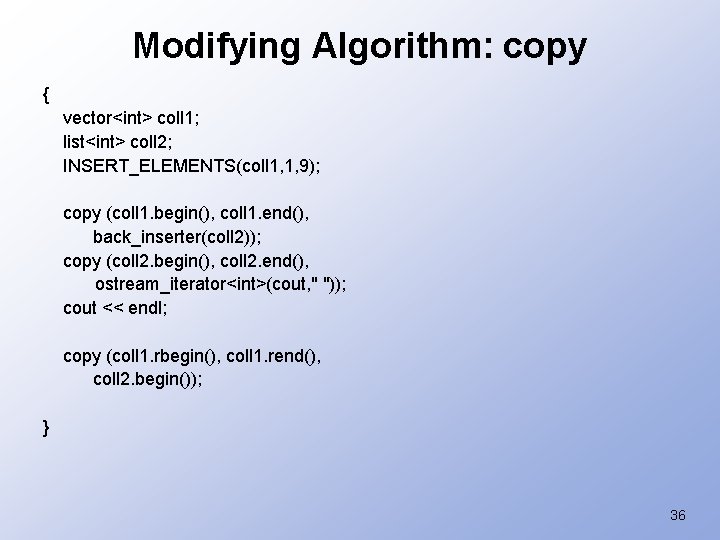 Modifying Algorithm: copy

{
vector<int> coll1;
list<int> coll2;
INSERT_ELEMENTS(coll1,1,9);

copy (coll1.begin(), coll1.end(),
back_inserter(coll2));
copy (coll2.begin(), coll2.end(),
ostream_iterator<int>(cout," "));
cout << endl;

copy (coll1.rbegin(), coll1.rend(),
coll2.begin());

}

36